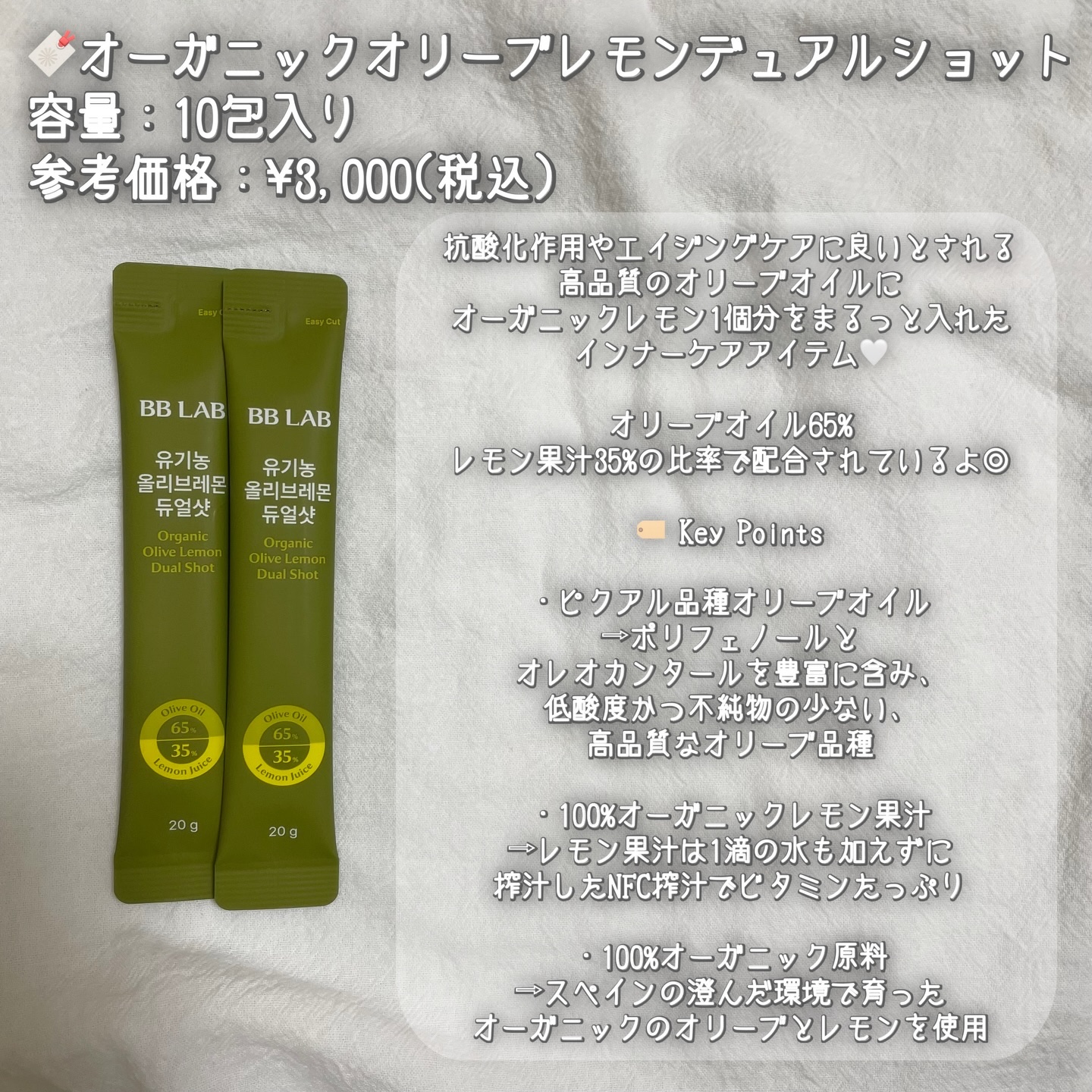 オーガニックオリーブレモンデュアルショット
容量：10包入り
参考価格：¥3,000(税込)

Easy Cut
BB LAB
유기농
올리브레몬
듀얼샷
Organic
Olive Lemon
Dual Shot
Olive Oil
65%
35%
Lemon Juice
20 g

Easy Cut
BB LAB
유기농
올리브레몬
듀얼샷
Organic
Olive Lemon
Dual Shot
Olive Oil
65%
35%
Lemon Juice
20 g

抗酸化作用やエイジングケアに良いとされる
高品質のオリーブオイルに
オーガニックレモン1個分をまるっと入れた
インナーケアアイテム🤍

オリーブオイル65%
レモン果汁35%の比率で配合されているよ◎

Key Points

・ピクアル品種オリーブオイル
⇒ポリフェノールと
オレオカンタールを豊富に含み、
低酸度かつ不純物の少ない、
高品質なオリーブ品種

・100%オーガニックレモン果汁
⇒レモン果汁は1滴の水も加えずに
搾汁したNFC搾汁でビタミンたっぷり

・100%オーガニック原料
⇒スペインの澄んだ環境で育った
オーガニックのオリーブとレモンを使用